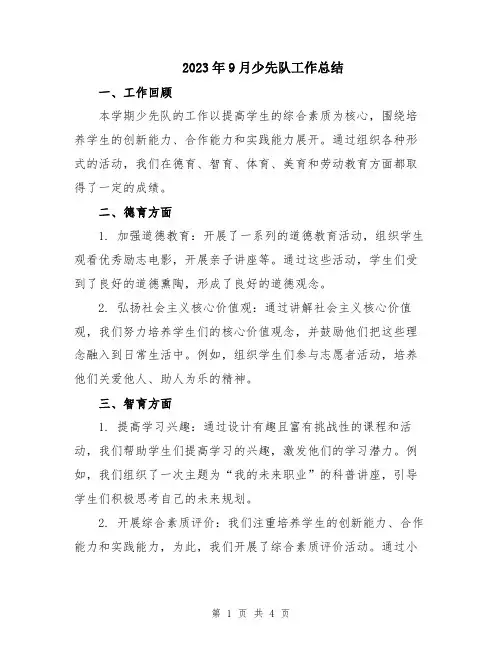 2023年9月少先队工作总结

一、工作回顾

本学期少先队的工作以提高学生的综合素质为核心，围绕培养学生的创新能力、合作能力和实践能力展开。通过组织各种形式的活动，我们在德育、智育、体育、美育和劳动教育方面都取得了一定的成绩。

二、德育方面

1. 加强道德教育：开展了一系列的道德教育活动，组织学生观看优秀励志电影，开展亲子讲座等。通过这些活动，学生们受到了良好的道德熏陶，形成了良好的道德观念。

2. 弘扬社会主义核心价值观：通过讲解社会主义核心价值观，我们努力培养学生们的核心价值观念，并鼓励他们把这些理念融入到日常生活中。例如，组织学生们参与志愿者活动，培养他们关爱他人、助人为乐的精神。

三、智育方面

1. 提高学习兴趣：通过设计有趣且富有挑战性的课程和活动，我们帮助学生们提高学习的兴趣，激发他们的学习潜力。例如，我们组织了一次主题为“我的未来职业”的科普讲座，引导学生们积极思考自己的未来规划。

2. 开展综合素质评价：我们注重培养学生的创新能力、合作能力和实践能力，为此，我们开展了综合素质评价活动。通过小

第 1 页 共 4 页